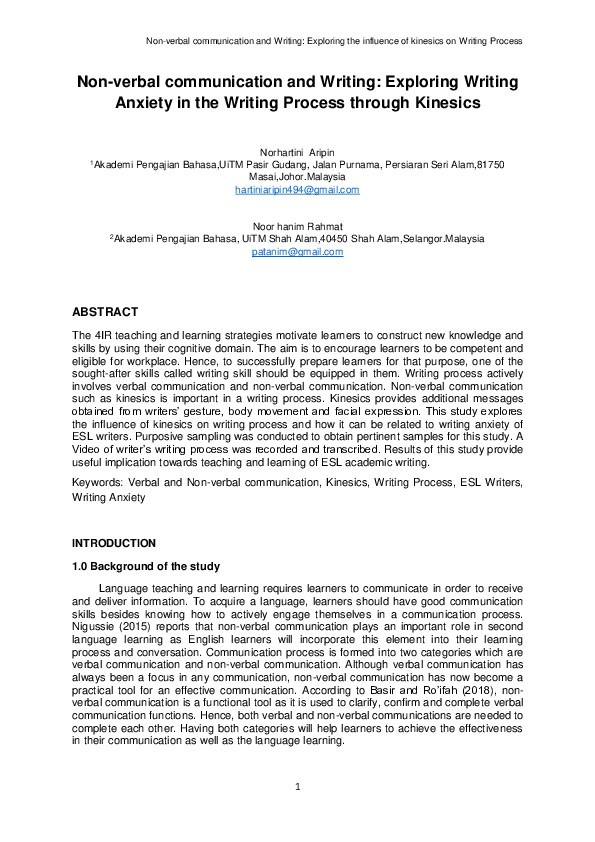 Non-verbal communication and Writing: Exploring the influence of kinesics on Writing Process

Non-verbal communication and Writing: Exploring Writing Anxiety in the Writing Process through Kinesics

Norhartini Aripin
$^1$Akademi Pengajian Bahasa,UiTM Pasir Gudang, Jalan Purnama, Persiaran Seri Alam,81750 Masai,Johor.Malaysia
hartiniaripin494@gmail.com

Noor hanim Rahmat
$^2$Akademi Pengajian Bahasa, UiTM Shah Alam,40450 Shah Alam,Selangor.Malaysia
patanim@gmail.com

ABSTRACT

The 4IR teaching and learning strategies motivate learners to construct new knowledge and skills by using their cognitive domain. The aim is to encourage learners to be competent and eligible for workplace. Hence, to successfully prepare learners for that purpose, one of the sought-after skills called writing skill should be equipped in them. Writing process actively involves verbal communication and non-verbal communication. Non-verbal communication such as kinesics is important in a writing process. Kinesics provides additional messages obtained from writers' gesture, body movement and facial expression. This study explores the influence of kinesics on writing process and how it can be related to writing anxiety of ESL writers. Purposive sampling was conducted to obtain pertinent samples for this study. A Video of writer's writing process was recorded and transcribed. Results of this study provide useful implication towards teaching and learning of ESL academic writing.

Keywords: Verbal and Non-verbal communication, Kinesics, Writing Process, ESL Writers, Writing Anxiety

INTRODUCTION

1.0 Background of the study

Language teaching and learning requires learners to communicate in order to receive and deliver information. To acquire a language, learners should have good communication skills besides knowing how to actively engage themselves in a communication process. Nigussie (2015) reports that non-verbal communication plays an important role in second language learning as English learners will incorporate this element into their learning process and conversation. Communication process is formed into two categories which are verbal communication and non-verbal communication. Although verbal communication has always been a focus in any communication, non-verbal communication has now become a practical tool for an effective communication. According to Basir and Ro'ifah (2018), non-verbal communication is a functional tool as it is used to clarify, confirm and complete verbal communication functions. Hence, both verbal and non-verbal communications are needed to complete each other. Having both categories will help learners to achieve the effectiveness in their communication as well as the language learning.

1